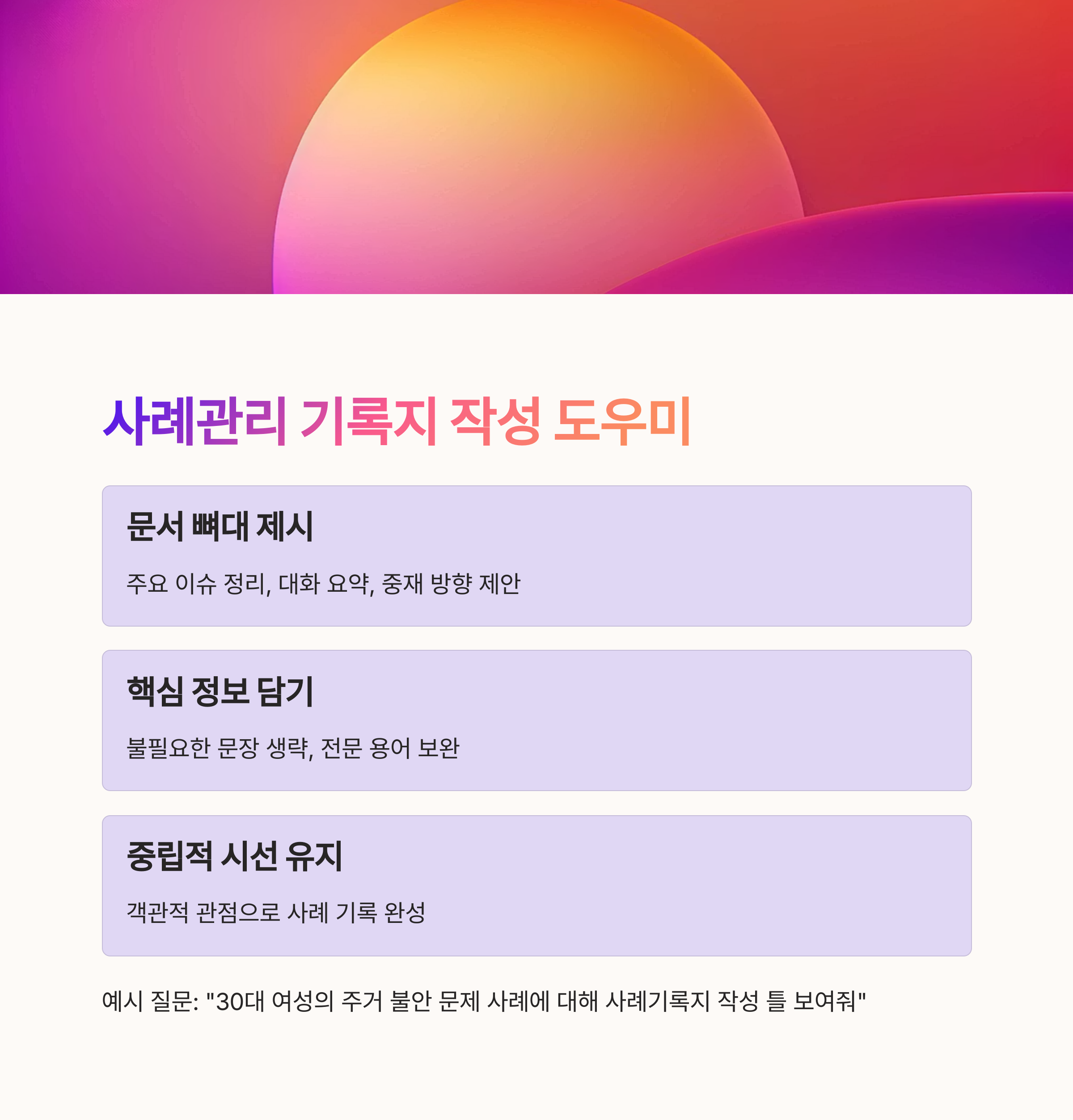 사례관리 기록지 작성 도우미

문서 뼈대 제시

주요 이슈 정리, 대화 요약, 중재 방향 제안

핵심 정보 담기

불필요한 문장 생략, 전문 용어 보완

중립적 시선 유지

객관적 관점으로 사례 기록 완성

예시 질문: "30대 여성의 주거 불안 문제 사례에 대해 사례기록지 작성 틀 보여줘"